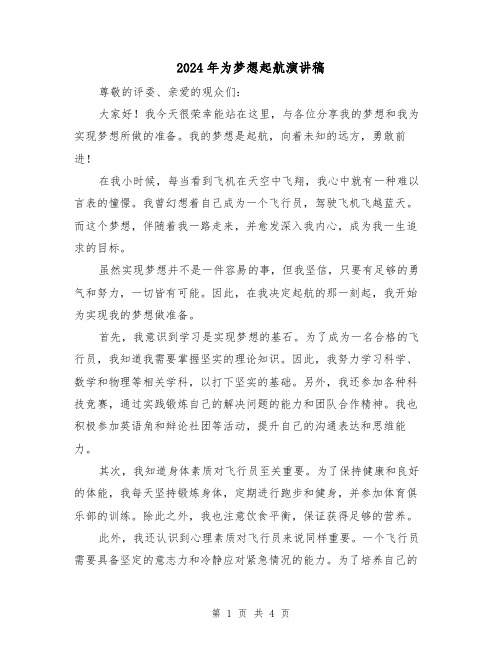 2024年为梦想起航演讲稿

尊敬的评委、亲爱的观众们：

大家好！我今天很荣幸能站在这里，与各位分享我的梦想和我为实现梦想所做的准备。我的梦想是起航，向着未知的远方，勇敢前进！

在我小时候，每当看到飞机在天空中飞翔，我心中就有一种难以言表的憧憬。我曾幻想着自己成为一个飞行员，驾驶飞机飞越蓝天。而这个梦想，伴随着我一路走来，并愈发深入我内心，成为我一生追求的目标。

虽然实现梦想并不是一件容易的事，但我坚信，只要有足够的勇气和努力，一切皆有可能。因此，在我决定起航的那一刻起，我开始为实现我的梦想做准备。

首先，我意识到学习是实现梦想的基石。为了成为一名合格的飞行员，我知道我需要掌握坚实的理论知识。因此，我努力学习科学、数学和物理等相关学科，以打下坚实的基础。另外，我还参加各种科技竞赛，通过实践锻炼自己的解决问题的能力和团队合作精神。我也积极参加英语角和辩论社团等活动，提升自己的沟通表达和思维能力。

其次，我知道身体素质对飞行员至关重要。为了保持健康和良好的体能，我每天坚持锻炼身体，定期进行跑步和健身，并参加体育俱乐部的训练。除此之外，我也注意饮食平衡，保证获得足够的营养。

此外，我还认识到心理素质对飞行员来说同样重要。一个飞行员需要具备坚定的意志力和冷静应对紧急情况的能力。为了培养自己的

第 1 页 共 4 页